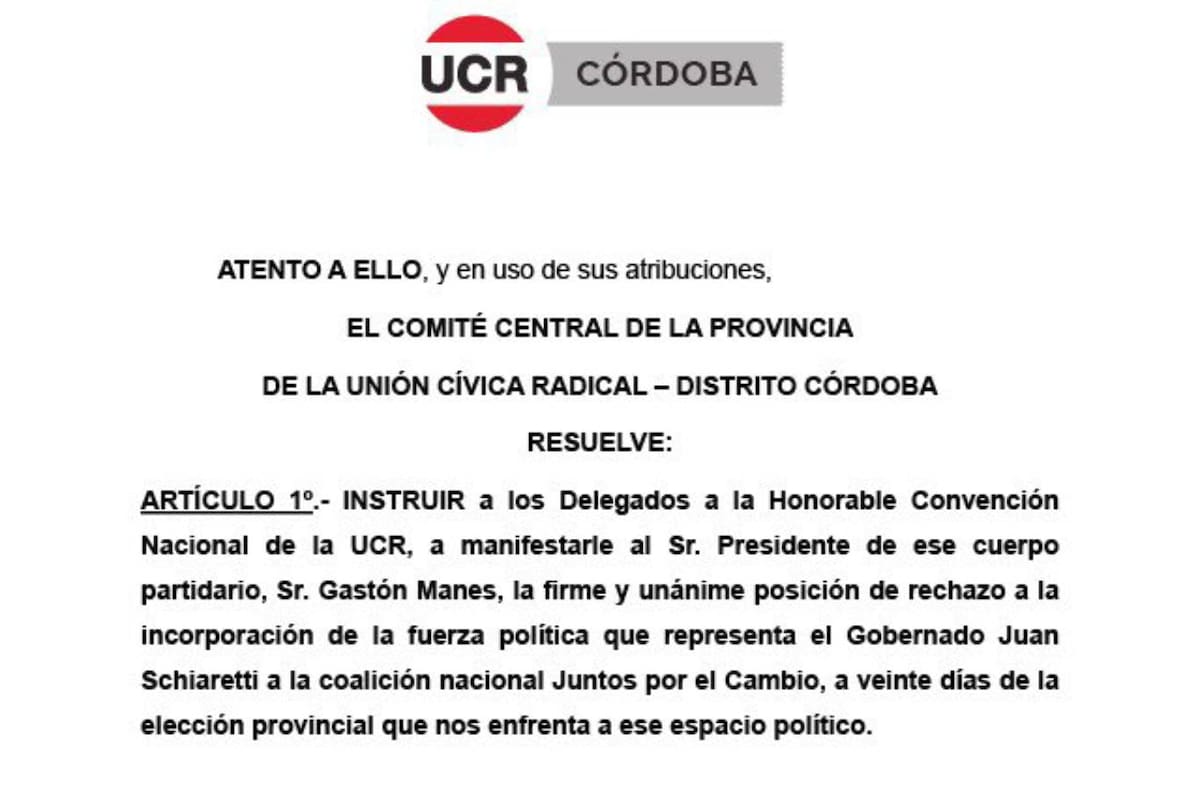 UCR CÓRDOBA

ATENTO A ELLO, y en uso de sus atribuciones,

EL COMITÉ CENTRAL DE LA PROVINCIA

DE LA UNIÓN CÍVICA RADICAL – DISTRITO CÓRDOBA

RESUELVE:

ARTÍCULO 1º.- INSTRUIR a los Delegados a la Honorable Convención Nacional de la UCR, a manifestarle al Sr. Presidente de ese cuerpo partidario, Sr. Gastón Manes, la firme y unánime posición de rechazo a la incorporación de la fuerza política que representa el Gobernado Juan Schiaretti a la coalición nacional Juntos por el Cambio, a veinte días de la elección provincial que nos enfrenta a ese espacio político.